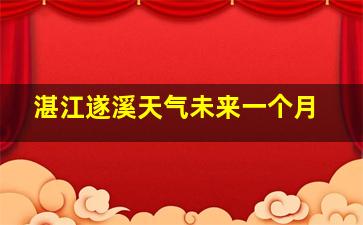 湛江遂溪天气未来一个月